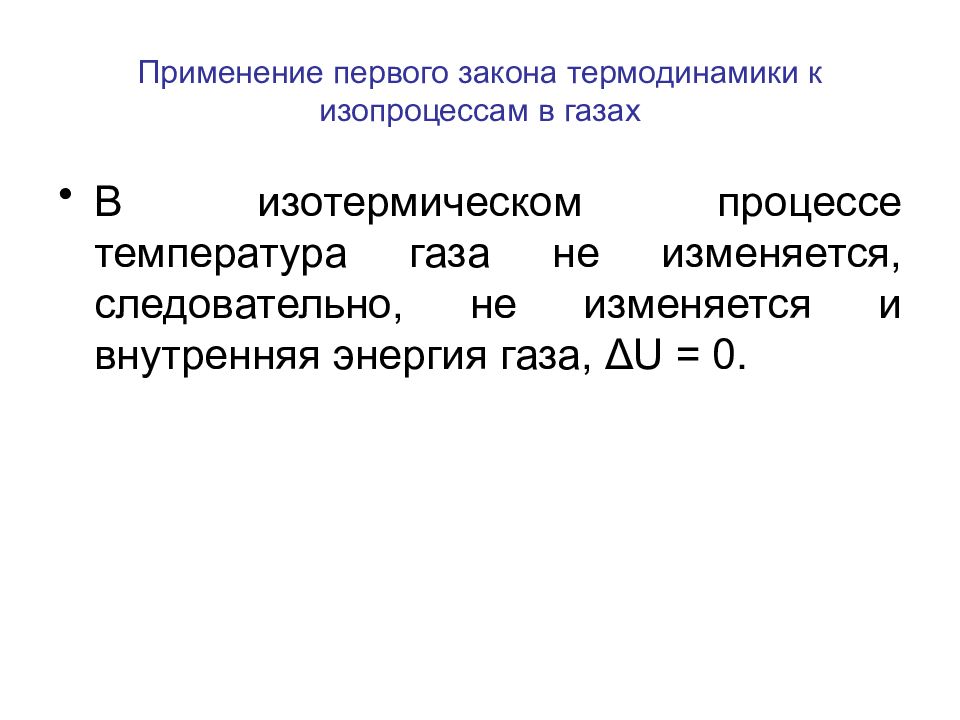 Применение первого закона термодинамики к изопроцессам в газах

• В изотермическом процессе температура газа не изменяется, следовательно, не изменяется и внутренняя энергия газа, $\Delta U = 0$.